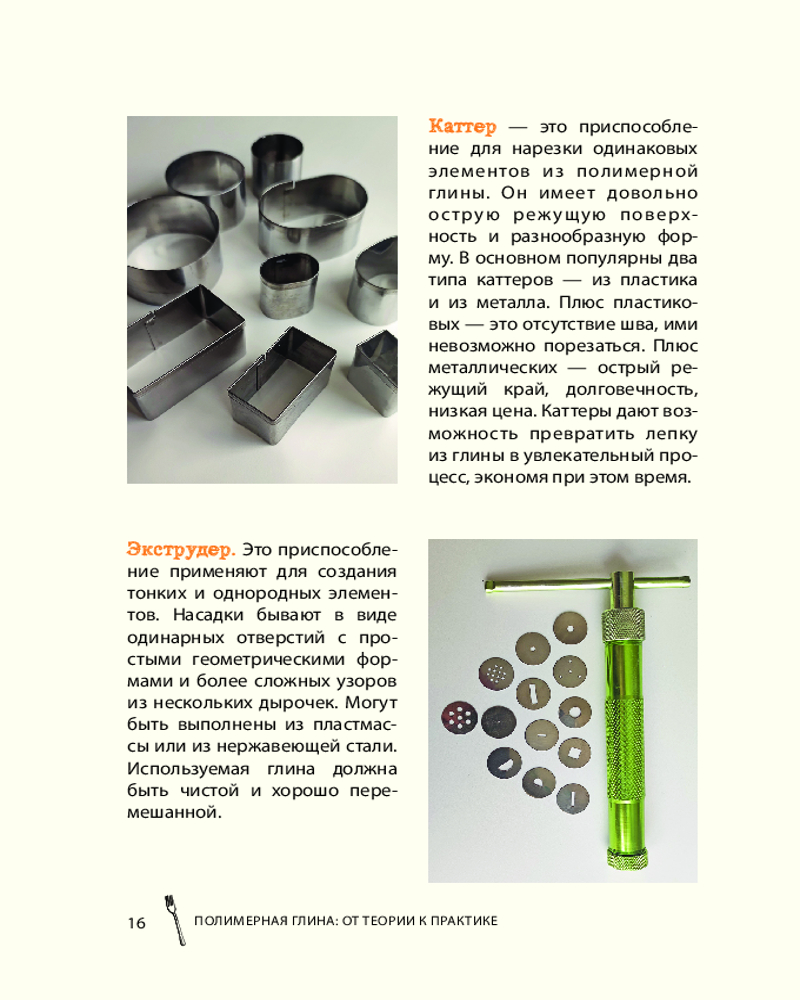 Каттер — это приспособление для нарезки одинаковых элементов из полимерной глины. Он имеет довольно острую режущую поверхность и разнообразную форму. В основном популярны два типа каттеров — из пластика и из металла. Плюс пластиковых — это отсутствие шва, ими невозможно порезаться. Плюс металлических — острый режущий край, долговечность, низкая цена. Каттеры дают возможность превратить лепку из глины в увлекательный процесс, экономя при этом время.

Экструдер. Это приспособление применяют для создания тонких и однородных элементов. Насадки бывают в виде одинарных отверстий с простыми геометрическими формами и более сложных узоров из нескольких дырочек. Могут быть выполнены из пластмассы или из нержавеющей стали. Используемая глина должна быть чистой и хорошо перемешанной.

16 ПОЛИМЕРНАЯ ГЛИНА: ОТ ТЕОРИИ К ПРАКТИКЕ